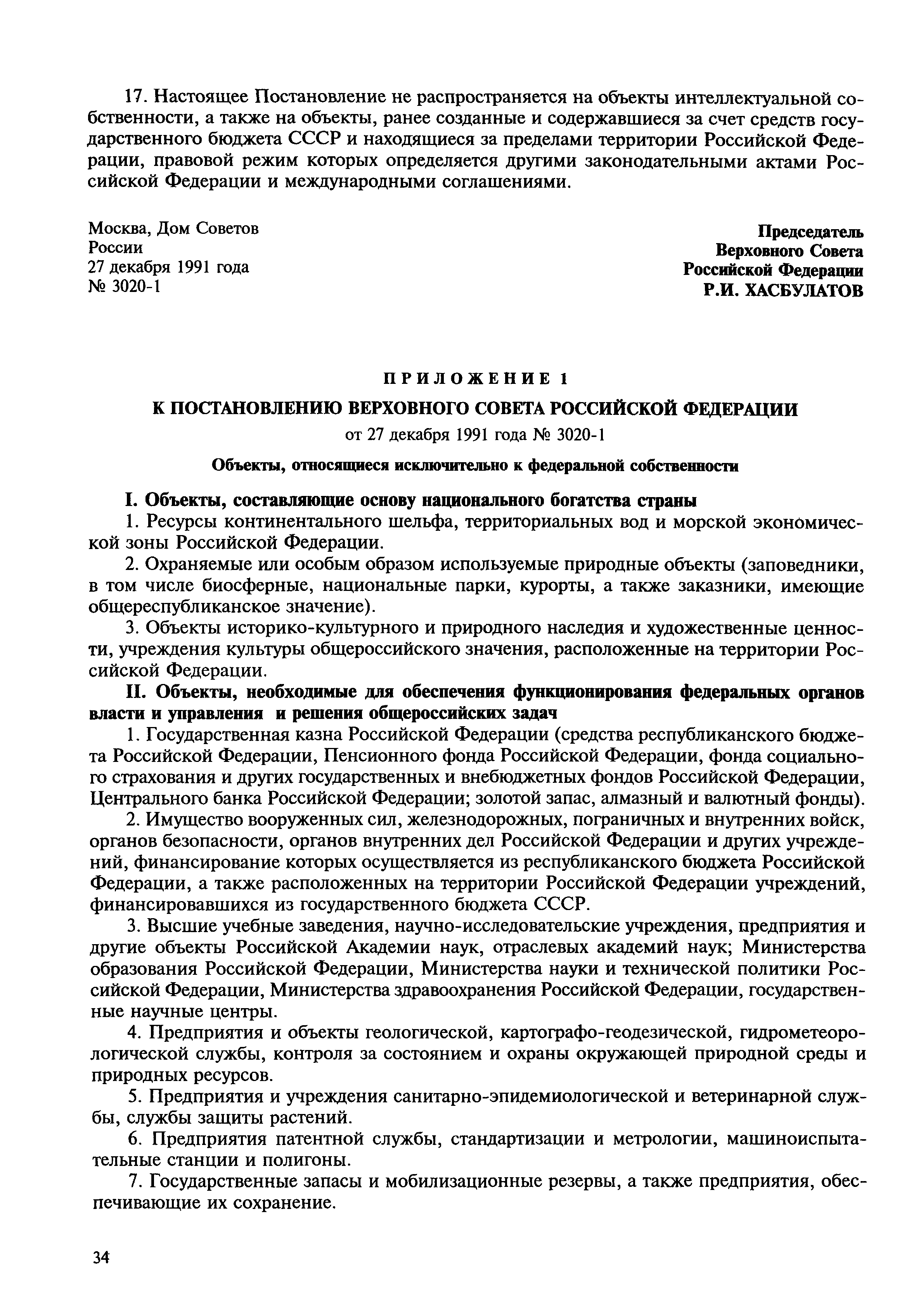 17. Настоящее Постановление не распространяется на объекты интеллектуальной собственности, а также на объекты, ранее созданные и содержавшиеся за счет средств государственного бюджета СССР и находящиеся за пределами территории Российской Федерации, правовой режим которых определяется другими законодательными актами Российской Федерации и международными соглашениями.

Москва, Дом Советов России
27 декабря 1991 года
№ 3020-1

Председатель
Верховного Совета
Российской Федерации
Р.И. ХАСБУЛАТОВ

ПРИЛОЖЕНИЕ 1
К ПОСТАНОВЛЕНИЮ ВЕРХОВНОГО СОВЕТА РОССИЙСКОЙ ФЕДЕРАЦИИ
от 27 декабря 1991 года № 3020-1

Объекты, относящиеся исключительно к федеральной собственности

I. Объекты, составляющие основу национального богатства страны

1. Ресурсы континентального шельфа, территориальных вод и морской экономической зоны Российской Федерации.

2. Охраняемые или особым образом используемые природные объекты (заповедники, в том числе биосферные, национальные парки, курорты, а также заказники, имеющие общереспубликанское значение).

3. Объекты историко-культурного и природного наследия и художественные ценности, учреждения культуры общероссийского значения, расположенные на территории Российской Федерации.

II. Объекты, необходимые для обеспечения функционирования федеральных органов власти и управления и решения общероссийских задач

1. Государственная казна Российской Федерации (средства республиканского бюджета Российской Федерации, Пенсионного фонда Российской Федерации, фонда социального страхования и других государственных и внебюджетных фондов Российской Федерации, Центрального банка Российской Федерации; золотой запас, алмазный и валютный фонды).

2. Имущество вооруженных сил, железнодорожных, пограничных и внутренних войск, органов безопасности, органов внутренних дел Российской Федерации и других учреждений, финансирование которых осуществляется из республиканского бюджета Российской Федерации, а также расположенных на территории Российской Федерации учреждений, финансировавшихся из государственного бюджета СССР.

3. Высшие учебные заведения, научно-исследовательские учреждения, предприятия и другие объекты Российской Академии наук, отраслевых академий наук; Министерства образования Российской Федерации, Министерства науки и технической политики Российской Федерации, Министерства здравоохранения Российской Федерации, государственные научные центры.

4. Предприятия и объекты геологической, картографо-геодезической, гидрометеорологической службы, контроля за состоянием и охраны окружающей природной среды и природных ресурсов.

5. Предприятия и учреждения санитарно-эпидемиологической и ветеринарной службы, службы защиты растений.

6. Предприятия патентной службы, стандартизации и метрологии, машиноиспытательные станции и полигоны.

7. Государственные запасы и мобилизационные резервы, а также предприятия, обеспечивающие их сохранение.

34